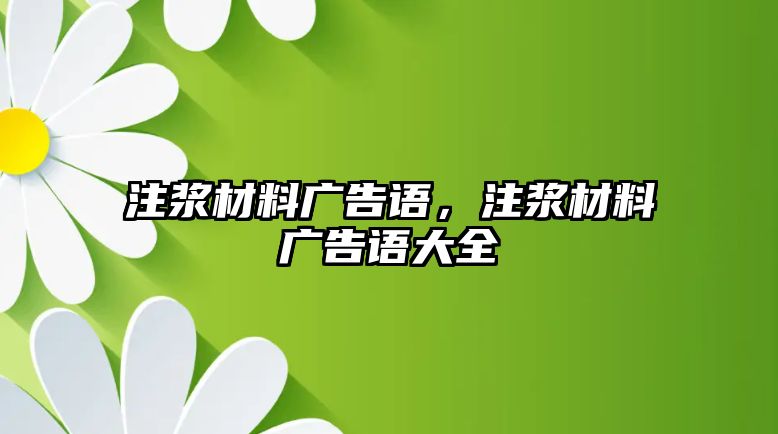 注浆材料广告语，注浆材料广告语大全